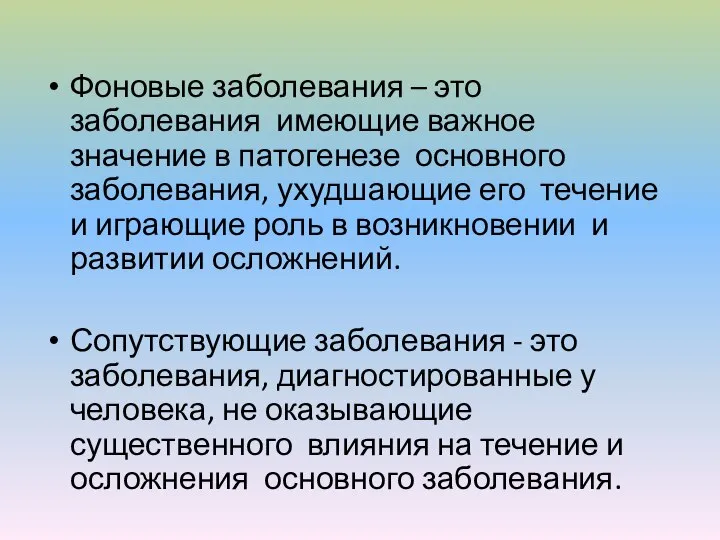 • Фоновые заболевания – это заболевания имеющие важное значение в патогенезе основного заболевания, ухудшающие его течение и играющие роль в возникновении и развитии осложнений.

• Сопутствующие заболевания - это заболевания, диагностированные у человека, не оказывающие существенного влияния на течение и осложнения основного заболевания.